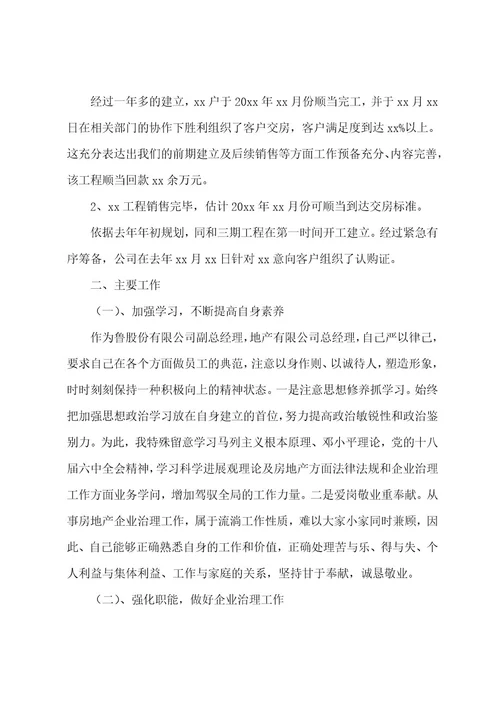 经过一年多的建立，xx 户于 20xx 年 xx 月份顺当完工，并于 xx 月 xx 日在相关部门的协作下胜利组织了客户交房，客户满足度到达 xx%以上。这充分表达出我们的前期建立及后续销售等方面工作预备充分、内容完善，该工程顺当回款 xx 余万元。

2、xx 工程销售完毕，估计 20xx 年 xx 月份可顺当到达交房标准。

依据去年年初规划，同和三期工程在第一时间开工建立。经过紧急有序筹备，公司在去年 xx 月 xx 日针对 xx 意向客户组织了认购证。

二、主要工作

（一）、加强学习，不断提高自身素养

作为鲁股份有限公司副总经理，地产有限公司总经理，自己严以律己，要求自己在各个方面做员工的典范，注意以身作则、以诚待人，塑造形象，时时刻刻保持一种积极向上的精神状态。一是注意思想修养抓学习。始终把加强思想政治学习放在自身建立的首位，努力提高政治敏锐性和政治鉴别力。为此，我特殊留意学习马列主义根本原理、邓小平理论，党的十八届六中全会精神，学习科学进展观理论及房地产方面法律法规和企业治理工作方面业务学问，增加驾驭全局的工作力量。二是爱岗敬业重奉献。从事房地产企业治理工作，属于流淌工作性质，难以大家小家同时兼顾，因此、自己能够正确熟悉自身的工作和价值，正确处理苦与乐、得与失、个人利益与集体利益、工作与家庭的关系，坚持甘于奉献，诚恳敬业。

（二）、强化职能，做好企业治理工作